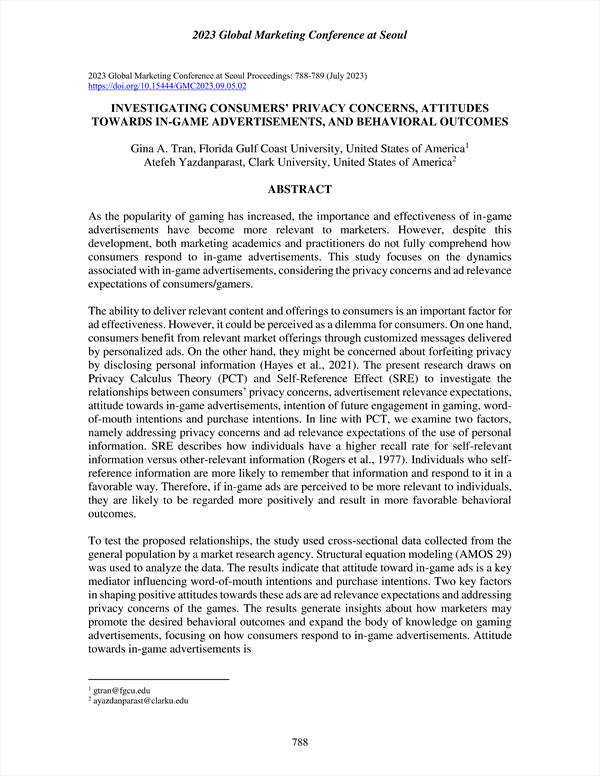 2023 Global Marketing Conference at Seoul

2023 Global Marketing Conference at Seoul Proceedings: 788-789 (July 2023)
https://doi.org/10.15444/GMC2023.09.05.02

INVESTIGATING CONSUMERS' PRIVACY CONCERNS, ATTITUDES TOWARDS IN-GAME ADVERTISEMENTS, AND BEHAVIORAL OUTCOMES

Gina A. Tran, Florida Gulf Coast University, United States of America$^1$
Atefeh Yazdanparast, Clark University, United States of America$^2$

ABSTRACT

As the popularity of gaming has increased, the importance and effectiveness of in-game advertisements have become more relevant to marketers. However, despite this development, both marketing academics and practitioners do not fully comprehend how consumers respond to in-game advertisements. This study focuses on the dynamics associated with in-game advertisements, considering the privacy concerns and ad relevance expectations of consumers/gamers.

The ability to deliver relevant content and offerings to consumers is an important factor for ad effectiveness. However, it could be perceived as a dilemma for consumers. On one hand, consumers benefit from relevant market offerings through customized messages delivered by personalized ads. On the other hand, they might be concerned about forfeiting privacy by disclosing personal information (Hayes et al., 2021). The present research draws on Privacy Calculus Theory (PCT) and Self-Reference Effect (SRE) to investigate the relationships between consumers' privacy concerns, advertisement relevance expectations, attitude towards in-game advertisements, intention of future engagement in gaming, word-of-mouth intentions and purchase intentions. In line with PCT, we examine two factors, namely addressing privacy concerns and ad relevance expectations of the use of personal information. SRE describes how individuals have a higher recall rate for self-relevant information versus other-relevant information (Rogers et al., 1977). Individuals who self-reference information are more likely to remember that information and respond to it in a favorable way. Therefore, if in-game ads are perceived to be more relevant to individuals, they are likely to be regarded more positively and result in more favorable behavioral outcomes.

To test the proposed relationships, the study used cross-sectional data collected from the general population by a market research agency. Structural equation modeling (AMOS 29) was used to analyze the data. The results indicate that attitude toward in-game ads is a key mediator influencing word-of-mouth intentions and purchase intentions. Two key factors in shaping positive attitudes towards these ads are ad relevance expectations and addressing privacy concerns of the games. The results generate insights about how marketers may promote the desired behavioral outcomes and expand the body of knowledge on gaming advertisements, focusing on how consumers respond to in-game advertisements. Attitude towards in-game advertisements is

$^1$ gtran@fgcu.edu
$^2$ ayazdanparast@clarku.edu

788